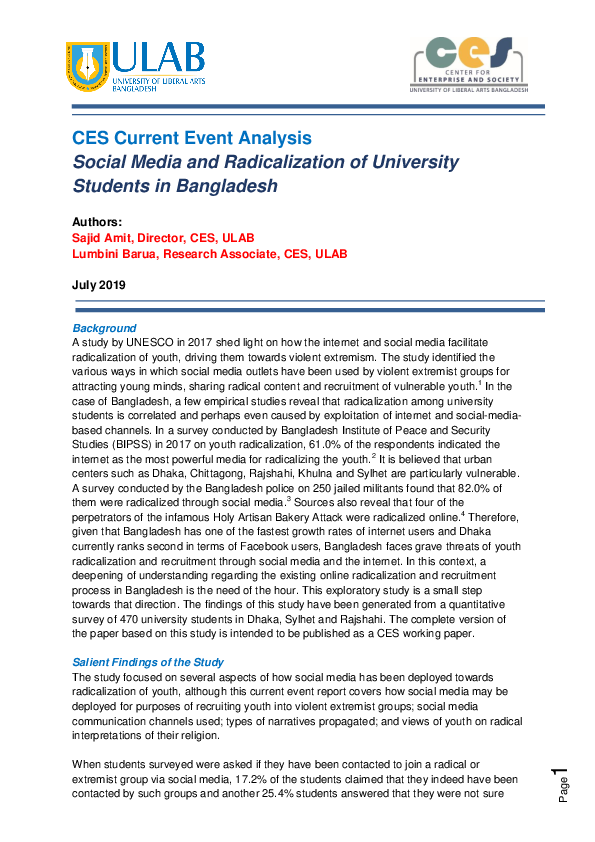 ULAB
UNIVERSITY OF LIBERAL ARTS BANGLADESH

ces
CENTER FOR ENTERPRISE AND SOCIETY
UNIVERSITY OF LIBERAL ARTS BANGLADESH

CES Current Event Analysis
Social Media and Radicalization of University Students in Bangladesh

Authors:
Sajid Amit, Director, CES, ULAB
Lumbini Barua, Research Associate, CES, ULAB

July 2019

Background
A study by UNESCO in 2017 shed light on how the internet and social media facilitate radicalization of youth, driving them towards violent extremism. The study identified the various ways in which social media outlets have been used by violent extremist groups for attracting young minds, sharing radical content and recruitment of vulnerable youth.$^1$ In the case of Bangladesh, a few empirical studies reveal that radicalization among university students is correlated and perhaps even caused by exploitation of internet and social-media-based channels. In a survey conducted by Bangladesh Institute of Peace and Security Studies (BIPSS) in 2017 on youth radicalization, 61.0% of the respondents indicated the internet as the most powerful media for radicalizing the youth.$^2$ It is believed that urban centers such as Dhaka, Chittagong, Rajshahi, Khulna and Sylhet are particularly vulnerable. A survey conducted by the Bangladesh police on 250 jailed militants found that 82.0% of them were radicalized through social media.$^3$ Sources also reveal that four of the perpetrators of the infamous Holy Artisan Bakery Attack were radicalized online.$^4$ Therefore, given that Bangladesh has one of the fastest growth rates of internet users and Dhaka currently ranks second in terms of Facebook users, Bangladesh faces grave threats of youth radicalization and recruitment through social media and the internet. In this context, a deepening of understanding regarding the existing online radicalization and recruitment process in Bangladesh is the need of the hour. This exploratory study is a small step towards that direction. The findings of this study have been generated from a quantitative survey of 470 university students in Dhaka, Sylhet and Rajshahi. The complete version of the paper based on this study is intended to be published as a CES working paper.

Salient Findings of the Study
The study focused on several aspects of how social media has been deployed towards radicalization of youth, although this current event report covers how social media may be deployed for purposes of recruiting youth into violent extremist groups; social media communication channels used; types of narratives propagated; and views of youth on radical interpretations of their religion.

When students surveyed were asked if they have been contacted to join a radical or extremist group via social media, 17.2% of the students claimed that they indeed have been contacted by such groups and another 25.4% students answered that they were not sure

Page 1